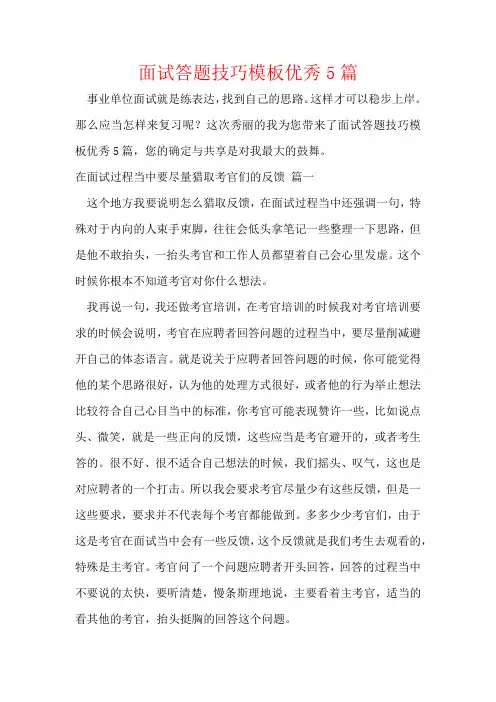 面试答题技巧模板优秀5篇

事业单位面试就是练表达，找到自己的思路。这样才可以稳步上岸。那么应当怎样来复习呢？这次秀丽的我为您带来了面试答题技巧模板优秀5篇，您的确定与共享是对我最大的鼓舞。

在面试过程当中要尽量猎取考官们的反馈 篇一

这个地方我要说明怎么猎取反馈，在面试过程当中还强调一句，特殊对于内向的人束手束脚，往往会低头拿笔记一些整理一下思路，但是他不敢抬头，一抬头考官和工作人员都望着自己会心里发虚。这个时候你根本不知道考官对你什么想法。

我再说一句，我还做考官培训，在考官培训的时候我对考官培训要求的时候会说明，考官在应聘者回答问题的过程当中，要尽量削减避开自己的体态语言。就是说关于应聘者回答问题的时候，你可能觉得他的某个思路很好，认为他的处理方式很好，或者他的行为举止想法比较符合自己心目当中的标准，你考官可能表现赞许一些，比如说点头、微笑，就是一些正向的反馈，这些应当是考官避开的，或者考生答的。很不好、很不适合自己想法的时候，我们摇头、叹气，这也是对应聘者的一个打击。所以我会要求考官尽量少有这些反馈，但是一这些要求，要求并不代表每个考官都能做到。多多少少考官们，由于这是考官在面试当中会有一些反馈，这个反馈就是我们考生去观看的，特殊是主考官。考官问了一个问题应聘者开头回答，回答的过程当中不要说的太快，要听清楚，慢条斯理地说，主要看着主考官，适当的看其他的考官，抬头挺胸的回答这个问题。